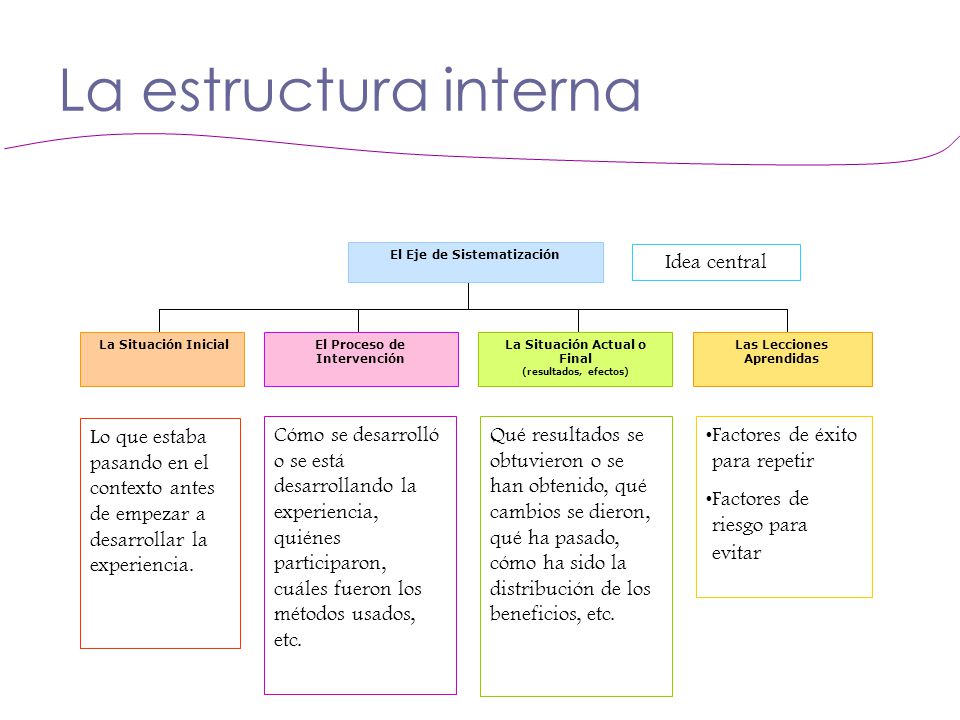 La estructura interna

El Eje de Sistematización

Idea central

La Situación Inicial

El Proceso de Intervención

La Situación Actual o Final
(resultados, efectos)

Las Lecciones Aprendidas

Lo que estaba pasando en el contexto antes de empezar a desarrollar la experiencia.

Cómo se desarrolló o se está desarrollando la experiencia, quiénes participaron, cuáles fueron los métodos usados, etc.

Qué resultados se obtuvieron o se han obtenido, qué cambios se dieron, qué ha pasado, cómo ha sido la distribución de los beneficios, etc.

•Factores de éxito para repetir
•Factores de riesgo para evitar